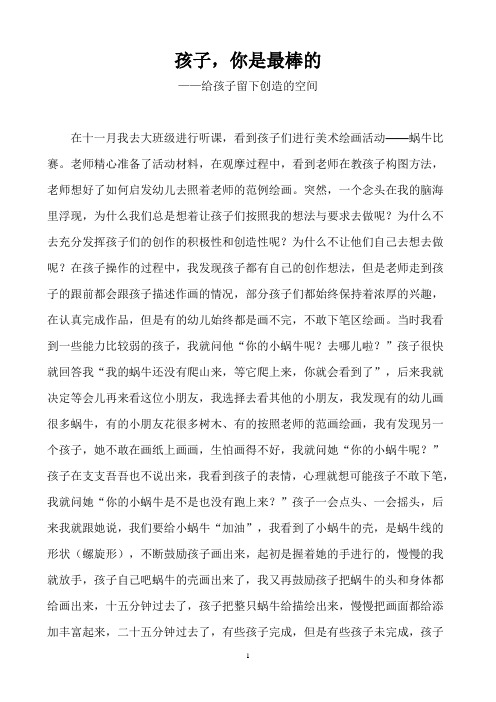 孩子，你是最棒的

——给孩子留下创造的空间

在十一月我去大班级进行听课，看到孩子们进行美术绘画活动——蜗牛比赛。老师精心准备了活动材料，在观摩过程中，看到老师在教孩子构图方法，老师想好了如何启发幼儿去照着老师的范例绘画。突然，一个念头在我的脑海里浮现，为什么我们总是想着让孩子们按照我的想法与要求去做呢？为什么不去充分发挥孩子们的创作的积极性和创造性呢？为什么不让他们自己去想去做呢？在孩子操作的过程中，我发现孩子都有自己的创作想法，但是老师走到孩子的跟前都会跟孩子描述作画的情况，部分孩子们都始终保持着浓厚的兴趣，在认真完成作品，但是有的幼儿始终都是画不完，不敢下笔区绘画。当时我看到一些能力比较弱的孩子，我就问他“你的小蜗牛呢？去哪儿啦？”孩子很快就回答我“我的蜗牛还没有爬山来，等它爬上来，你就会看到了”，后来我就决定等会儿再来看这位小朋友，我选择去看其他的小朋友，我发现有的幼儿画很多蜗牛，有的小朋友花很多树木、有的按照老师的范画绘画，我有发现另一个孩子，她不敢在画纸上画画，生怕画得不好，我就问她“你的小蜗牛呢？”孩子在支支吾吾也不说出来，我看到孩子的表情，心理就想可能孩子不敢下笔，我就问她“你的小蜗牛是不是也没有跑上来？”孩子一会点头、一会摇头，后来我就跟她说，我们要给小蜗牛“加油”，我看到了小蜗牛的壳，是蜗牛线的形状（螺旋形），不断鼓励孩子画出来，起初是握着她的手进行的，慢慢的我就放手，孩子自己吧蜗牛的壳画出来了，我又再鼓励孩子把蜗牛的头和身体都给画出来，十五分钟过去了，孩子把整只蜗牛给描绘出来，慢慢把画面都给添加丰富起来，二十五分钟过去了，有些孩子完成，但是有些孩子未完成，孩子

1